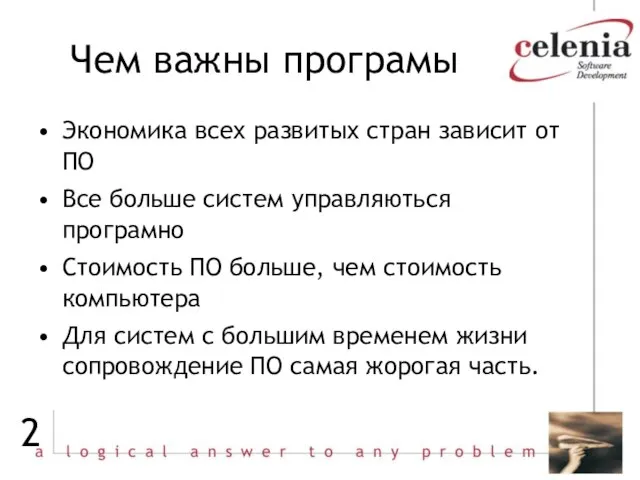 Чем важны програмы

celenia
Software Development

• Экономика всех развитых стран зависит от ПО
• Все больше систем управляються програмно
• Стоимость ПО больше, чем стоимость компьютера
• Для систем с большим временем жизни сопровождение ПО самая жорогая часть.

2

a logical answer to any problem